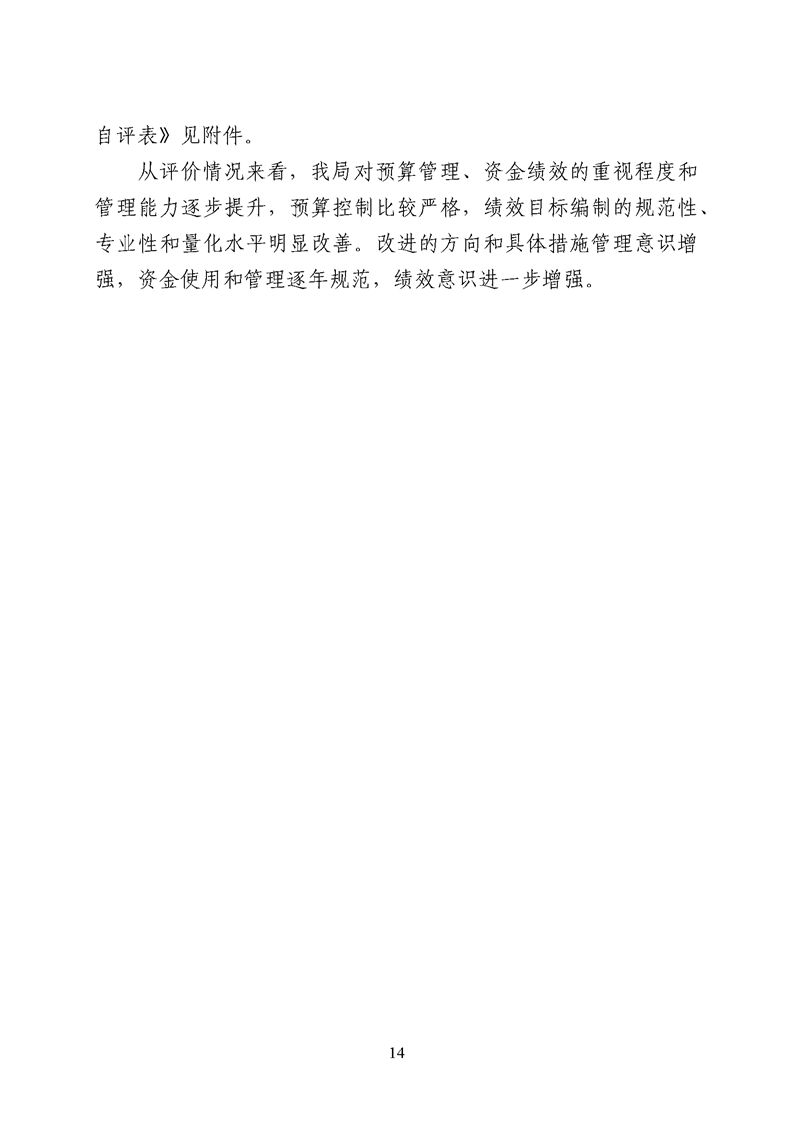 自评表》见附件。

从评价情况来看，我局对预算管理、资金绩效的重视程度和管理能力逐步提升，预算控制比较严格，绩效目标编制的规范性、专业性和量化水平明显改善。改进的方向和具体措施管理意识增强，资金使用和管理逐年规范，绩效意识进一步增强。

14